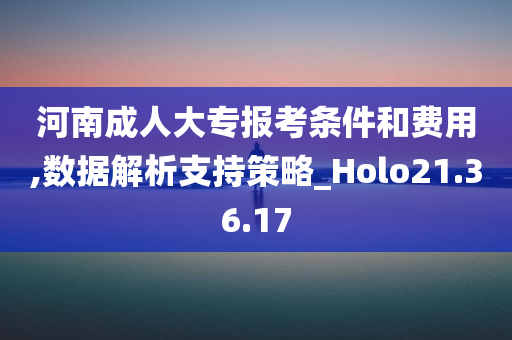 河南成人大专报考条件和费用,数据解析支持策略_Holo21.36.17